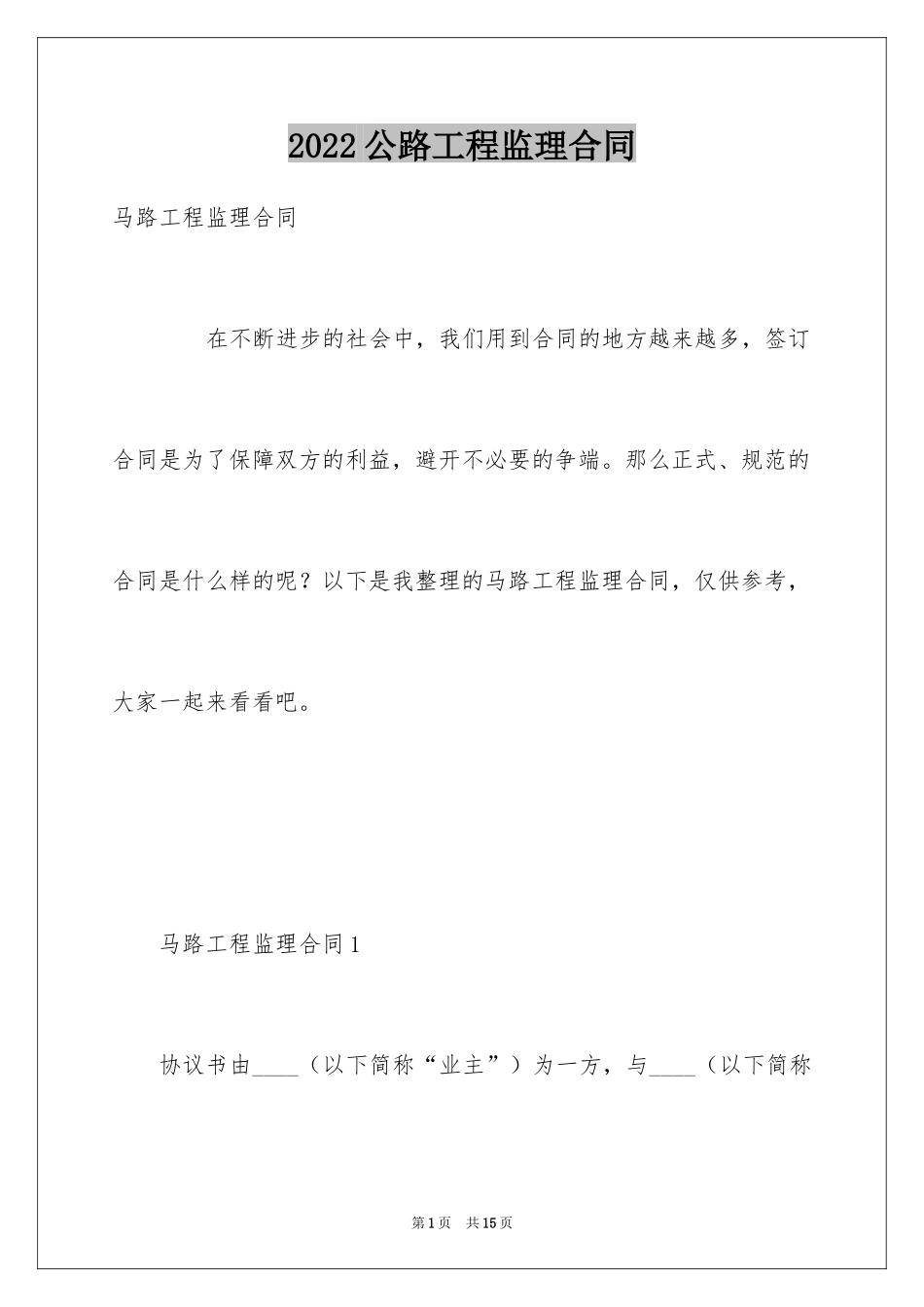 2022 公路工程监理合同

马路工程监理合同

在不断进步的社会中，我们用到合同的地方越来越多，签订合同是为了保障双方的利益，避开不必要的争端。那么正式、规范的合同是什么样的呢？以下是我整理的马路工程监理合同，仅供参考，大家一起来看看吧。

马路工程监理合同 1

协议书由____（以下简称“业主”）为一方，与____（以下简称

第 1 页　共 15 页